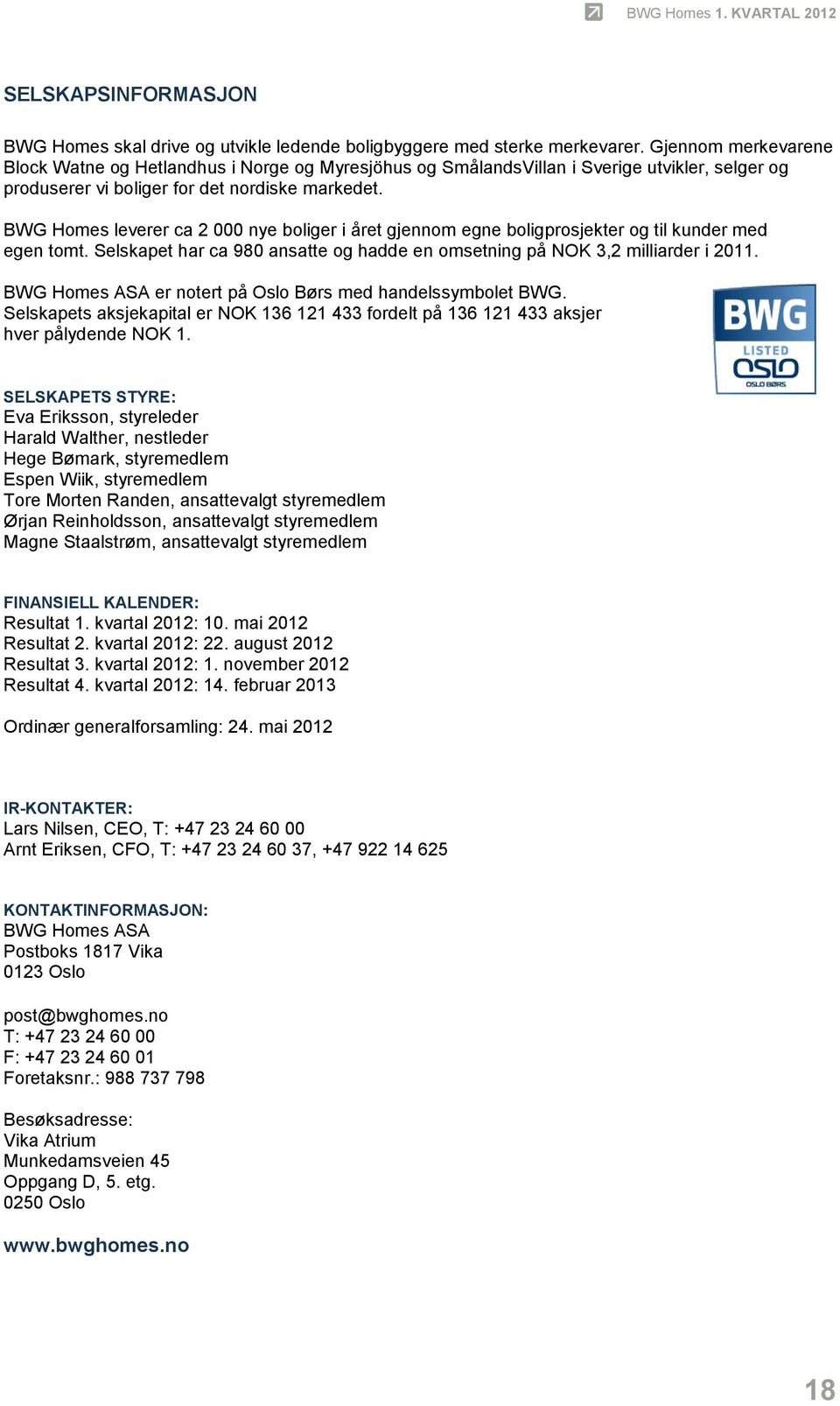 BWG Homes 1. KVARTAL 2012

SELSKAPSINFORMASJON

BWG Homes skal drive og utvikle ledende boligbyggere med sterke merkevarer. Gjennom merkevarene Block Watne og Hetlandhus i Norge og Myresjöhus og SmålandsVillan i Sverige utvikler, selger og produserer vi boliger for det nordiske markedet.

BWG Homes leverer ca 2 000 nye boliger i året gjennom egne boligprosjekter og til kunder med egen tomt. Selskapet har ca 980 ansatte og hadde en omsetning på NOK 3,2 milliarder i 2011.

BWG Homes ASA er notert på Oslo Børs med handelssymbolet BWG. Selskapets aksjekapital er NOK 136 121 433 fordelt på 136 121 433 aksjer hver pålydende NOK 1.

BWG
LISTED
OSLO
OSLO BØRS

SELSKAPETS STYRE:
Eva Eriksson, styreleder
Harald Walther, nestleder
Hege Bømark, styremedlem
Espen Wiik, styremedlem
Tore Morten Randen, ansattevalgt styremedlem
Ørjan Reinholdsson, ansattevalgt styremedlem
Magne Staalstrøm, ansattevalgt styremedlem

FINANSIELL KALENDER:
Resultat 1. kvartal 2012: 10. mai 2012
Resultat 2. kvartal 2012: 22. august 2012
Resultat 3. kvartal 2012: 1. november 2012
Resultat 4. kvartal 2012: 14. februar 2013

Ordinær generalforsamling: 24. mai 2012

IR-KONTAKTER:
Lars Nilsen, CEO, T: +47 23 24 60 00
Arnt Eriksen, CFO, T: +47 23 24 60 37, +47 922 14 625

KONTAKTINFORMASJON:
BWG Homes ASA
Postboks 1817 Vika
0123 Oslo

post@bwghomes.no
T: +47 23 24 60 00
F: +47 23 24 60 01
Foretaksnr.: 988 737 798

Besøksadresse:
Vika Atrium
Munkedamsveien 45
Oppgang D, 5. etg.
0250 Oslo

www.bwghomes.no

18